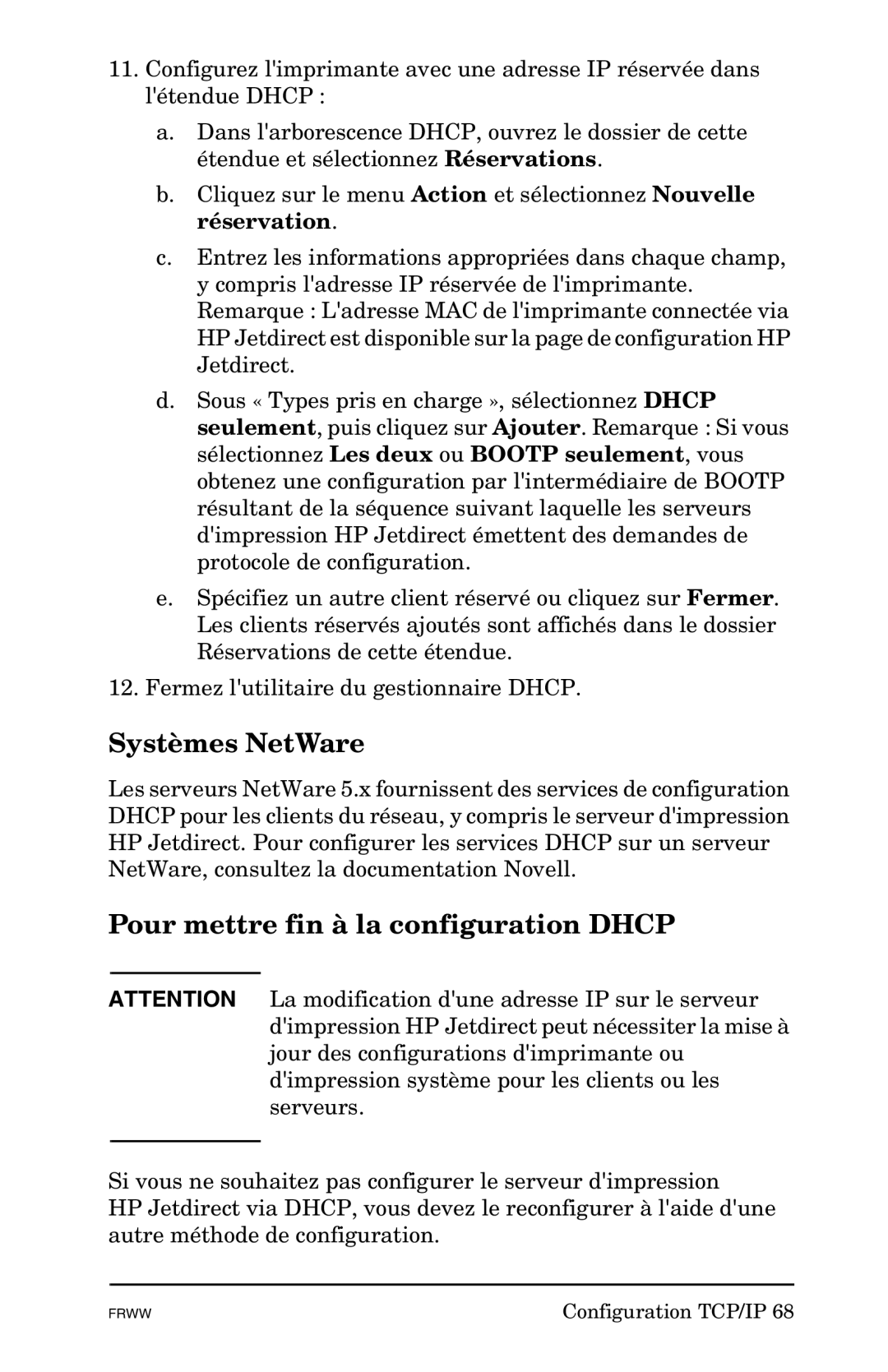 11. Configurez l'imprimante avec une adresse IP réservée dans l'étendue DHCP :

a. Dans l'arborescence DHCP, ouvrez le dossier de cette étendue et sélectionnez Réservations.

b. Cliquez sur le menu Action et sélectionnez Nouvelle réservation.

c. Entrez les informations appropriées dans chaque champ, y compris l'adresse IP réservée de l'imprimante. Remarque : L'adresse MAC de l'imprimante connectée via HP Jetdirect est disponible sur la page de configuration HP Jetdirect.

d. Sous « Types pris en charge », sélectionnez DHCP seulement, puis cliquez sur Ajouter. Remarque : Si vous sélectionnez Les deux ou BOOTP seulement, vous obtenez une configuration par l'intermédiaire de BOOTP résultant de la séquence suivant laquelle les serveurs d'impression HP Jetdirect émettent des demandes de protocole de configuration.

e. Spécifiez un autre client réservé ou cliquez sur Fermer. Les clients réservés ajoutés sont affichés dans le dossier Réservations de cette étendue.

12. Fermez l'utilitaire du gestionnaire DHCP.

Systèmes NetWare

Les serveurs NetWare 5.x fournissent des services de configuration DHCP pour les clients du réseau, y compris le serveur d'impression HP Jetdirect. Pour configurer les services DHCP sur un serveur NetWare, consultez la documentation Novell.

Pour mettre fin à la configuration DHCP

ATTENTION La modification d'une adresse IP sur le serveur d'impression HP Jetdirect peut nécessiter la mise à jour des configurations d'imprimante ou d'impression système pour les clients ou les serveurs.

Si vous ne souhaitez pas configurer le serveur d'impression HP Jetdirect via DHCP, vous devez le reconfigurer à l'aide d'une autre méthode de configuration.

FRWW Configuration TCP/IP 68